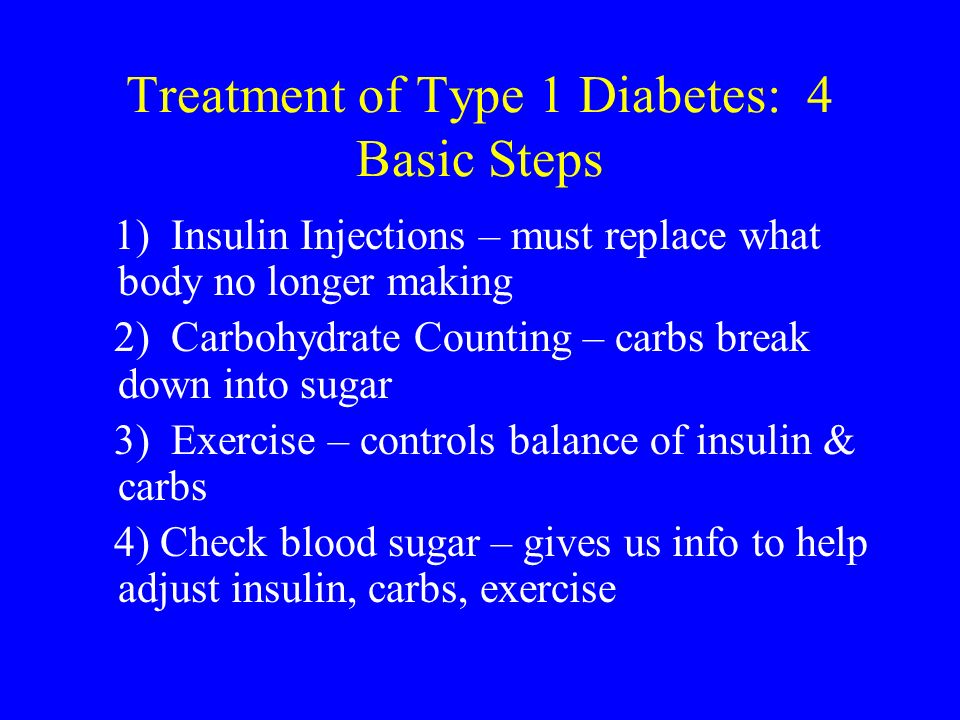 Treatment of Type 1 Diabetes: 4 Basic Steps

1) Insulin Injections – must replace what body no longer making

2) Carbohydrate Counting – carbs break down into sugar

3) Exercise – controls balance of insulin & carbs

4) Check blood sugar – gives us info to help adjust insulin, carbs, exercise